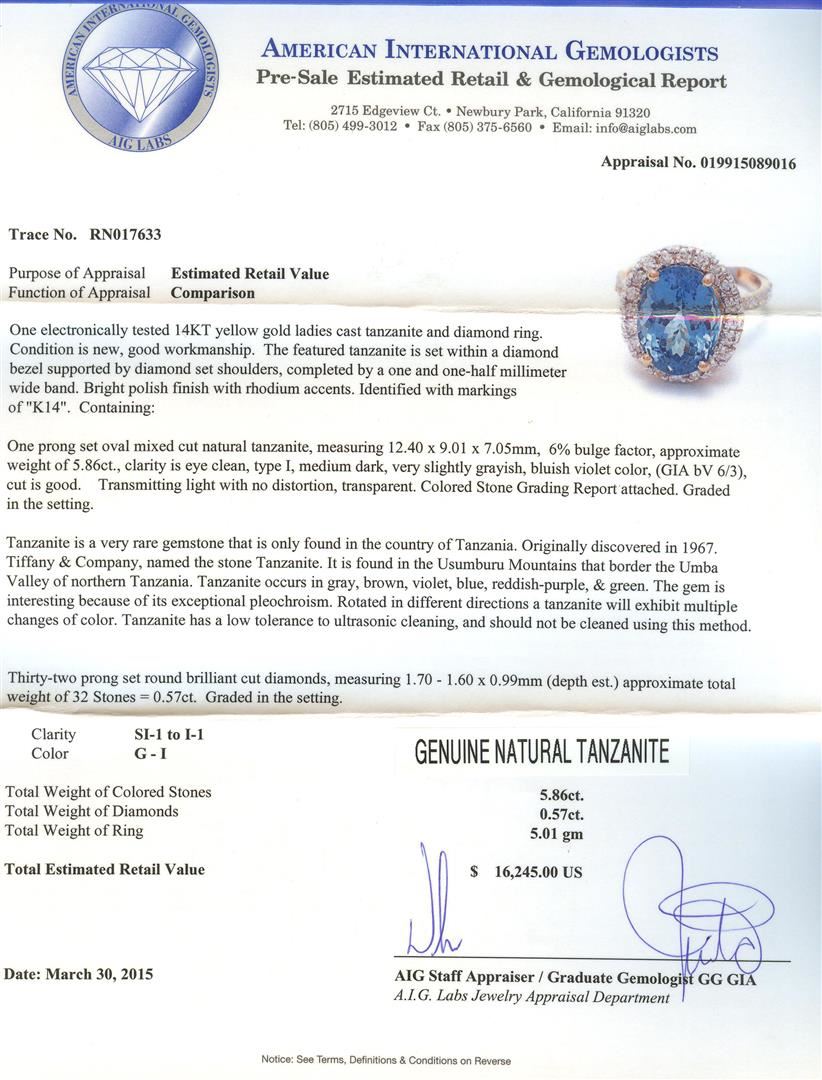 AMERICAN INTERNATIONAL GEMOLOGISTS
AIG LABS

AMERICAN INTERNATIONAL GEMOLOGISTS
Pre-Sale Estimated Retail & Gemological Report

2715 Edgeview Ct. • Newbury Park, California 91320
Tel: (805) 499-3012 • Fax (805) 375-6560 • Email: info@aiglabs.com

Appraisal No. 019915089016

Trace No. RN017633

Purpose of Appraisal Estimated Retail Value
Function of Appraisal Comparison

One electronically tested 14KT yellow gold ladies cast tanzanite and diamond ring. Condition is new, good workmanship. The featured tanzanite is set within a diamond bezel supported by diamond set shoulders, completed by a one and one-half millimeter wide band. Bright polish finish with rhodium accents. Identified with markings of "K14". Containing:

One prong set oval mixed cut natural tanzanite, measuring 12.40 x 9.01 x 7.05mm, 6% bulge factor, approximate weight of 5.86ct., clarity is eye clean, type I, medium dark, very slightly grayish, bluish violet color, (GIA bV 6/3), cut is good. Transmitting light with no distortion, transparent. Colored Stone Grading Report attached. Graded in the setting.

Tanzanite is a very rare gemstone that is only found in the country of Tanzania. Originally discovered in 1967. Tiffany & Company, named the stone Tanzanite. It is found in the Usumburu Mountains that border the Umba Valley of northern Tanzania. Tanzanite occurs in gray, brown, violet, blue, reddish-purple, & green. The gem is interesting because of its exceptional pleochroism. Rotated in different directions a tanzanite will exhibit multiple changes of color. Tanzanite has a low tolerance to ultrasonic cleaning, and should not be cleaned using this method.

Thirty-two prong set round brilliant cut diamonds, measuring 1.70 - 1.60 x 0.99mm (depth est.) approximate total weight of 32 Stones = 0.57ct. Graded in the setting.

Clarity SI-1 to I-1
Color G - I

GENUINE NATURAL TANZANITE

Total Weight of Colored Stones 5.86ct.
Total Weight of Diamonds 0.57ct.
Total Weight of Ring 5.01 gm

Total Estimated Retail Value $ 16,245.00 US

Date: March 30, 2015

AIG Staff Appraiser / Graduate Gemologist GG GIA
A.I.G. Labs Jewelry Appraisal Department

Notice: See Terms, Definitions & Conditions on Reverse